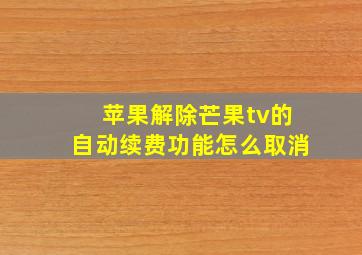 苹果解除芒果tv的
自动续费功能怎么取消